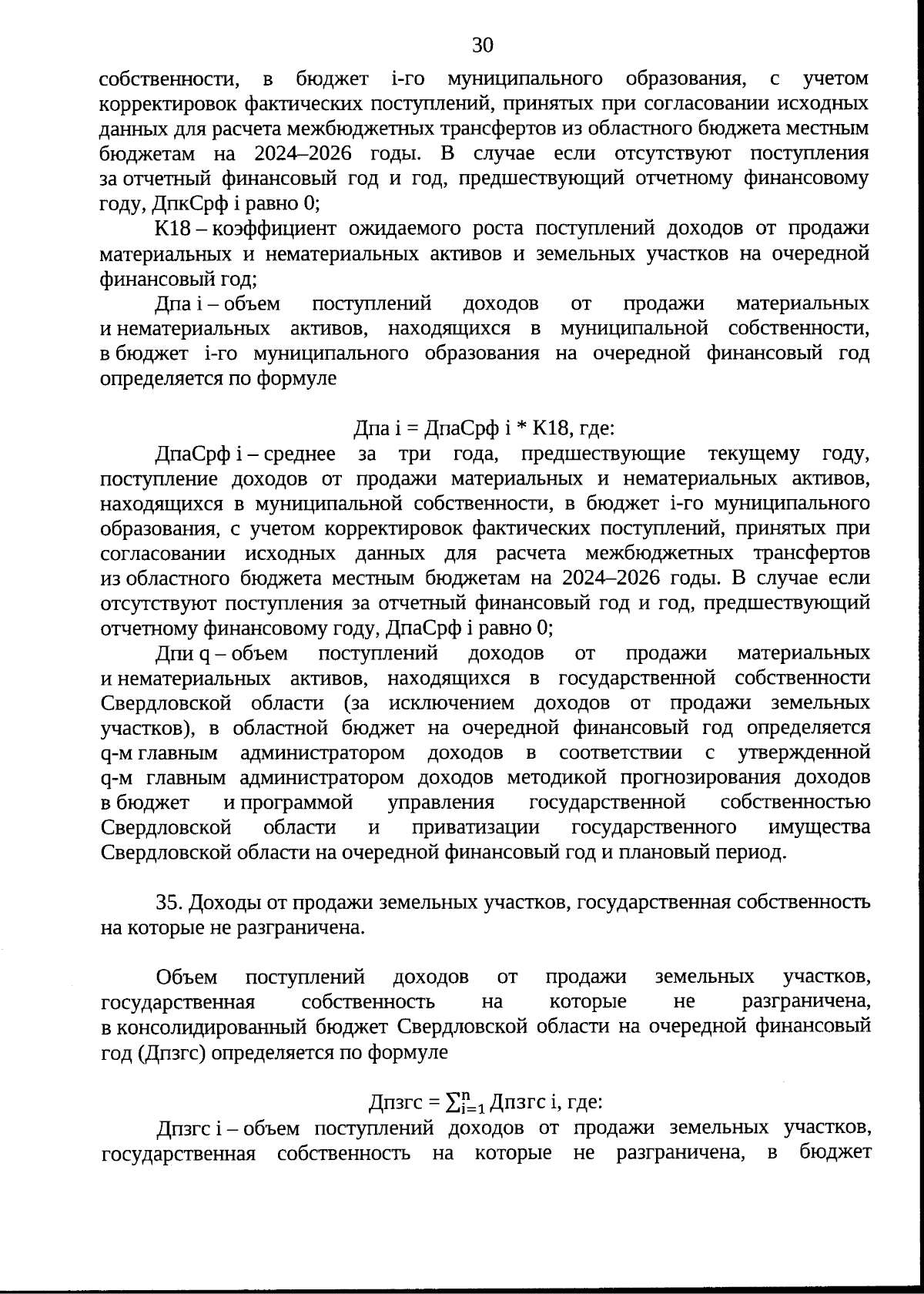 30

собственности, в бюджет i-го муниципального образования, с учетом корректировок фактических поступлений, принятых при согласовании исходных данных для расчета межбюджетных трансфертов из областного бюджета местным бюджетам на 2024–2026 годы. В случае если отсутствуют поступления за отчетный финансовый год и год, предшествующий отчетному финансовому году, ДпкСрф i равно 0;

К18 – коэффициент ожидаемого роста поступлений доходов от продажи материальных и нематериальных активов и земельных участков на очередной финансовый год;

Дпа i – объем поступлений доходов от продажи материальных и нематериальных активов, находящихся в муниципальной собственности, в бюджет i-го муниципального образования на очередной финансовый год определяется по формуле

Дпа i = ДпаСрф i * К18, где:

ДпаСрф i – среднее за три года, предшествующие текущему году, поступление доходов от продажи материальных и нематериальных активов, находящихся в муниципальной собственности, в бюджет i-го муниципального образования, с учетом корректировок фактических поступлений, принятых при согласовании исходных данных для расчета межбюджетных трансфертов из областного бюджета местным бюджетам на 2024–2026 годы. В случае если отсутствуют поступления за отчетный финансовый год и год, предшествующий отчетному финансовому году, ДпаСрф i равно 0;

Дпи q – объем поступлений доходов от продажи материальных и нематериальных активов, находящихся в государственной собственности Свердловской области (за исключением доходов от продажи земельных участков), в областной бюджет на очередной финансовый год определяется q-м главным администратором доходов в соответствии с утвержденной q-м главным администратором доходов методикой прогнозирования доходов в бюджет и программой управления государственной собственностью Свердловской области и приватизации государственного имущества Свердловской области на очередной финансовый год и плановый период.

35. Доходы от продажи земельных участков, государственная собственность на которые не разграничена.

Объем поступлений доходов от продажи земельных участков, государственная собственность на которые не разграничена, в консолидированный бюджет Свердловской области на очередной финансовый год (Дпзгс) определяется по формуле

Дпзгс = $\sum_{i=1}^{n}$ Дпзгс i, где:

Дпзгс i – объем поступлений доходов от продажи земельных участков, государственная собственность на которые не разграничена, в бюджет